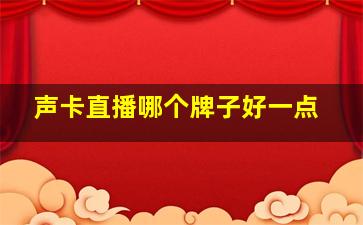 声卡直播哪个牌子好一点